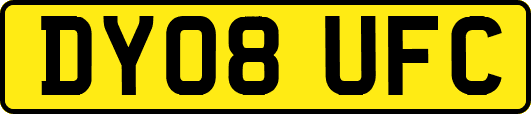 DY08 UFC